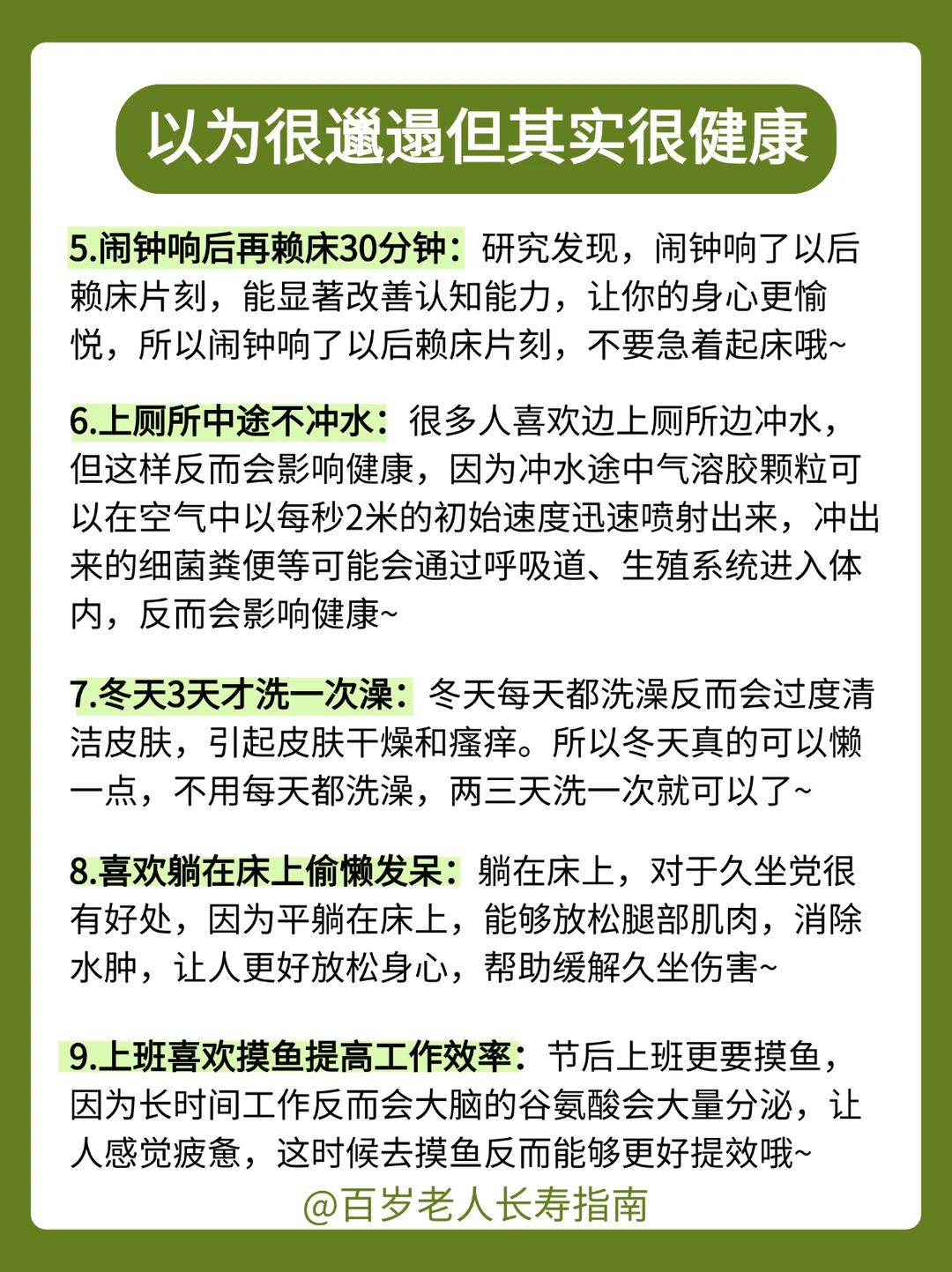 以为很邋遢但其实很健康

5.闹钟响后再赖床30分钟：研究发现，闹钟响了以后赖床片刻，能显著改善认知能力，让你的身心更愉悦，所以闹钟响了以后赖床片刻，不要急着起床哦~

6.上厕所中途不冲水：很多人喜欢边上厕所边冲水，但这样反而会影响健康，因为冲水途中气溶胶颗粒可以在空气中以每秒2米的初始速度迅速喷射出来，冲出来的细菌粪便等可能会通过呼吸道、生殖系统进入体内，反而会影响健康~

7.冬天3天才洗一次澡：冬天每天都洗澡反而会过度清洁皮肤，引起皮肤干燥和瘙痒。所以冬天真的可以懒一点，不用每天都洗澡，两三天洗一次就可以了~

8.喜欢躺在床上偷懒发呆：躺在床上，对于久坐党很有好处，因为平躺在床上，能够放松腿部肌肉，消除水肿，让人更好放松身心，帮助缓解久坐伤害~

9.上班喜欢摸鱼提高工作效率：节后上班更要摸鱼，因为长时间工作反而会大脑的谷氨酸会大量分泌，让人感觉疲惫，这时候去摸鱼反而能够更好提效哦~

@百岁老人长寿指南